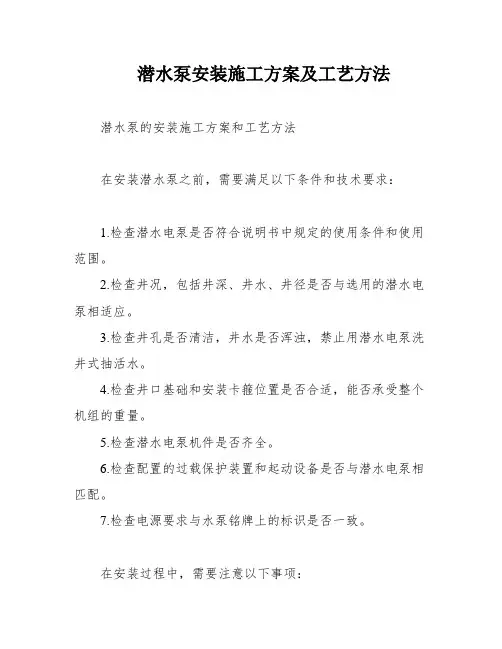 潜水泵安装施工方案及工艺方法

潜水泵的安装施工方案和工艺方法

在安装潜水泵之前，需要满足以下条件和技术要求：

1.检查潜水电泵是否符合说明书中规定的使用条件和使用范围。

2.检查井况，包括井深、井水、井径是否与选用的潜水电泵相适应。

3.检查井孔是否清洁，井水是否浑浊，禁止用潜水电泵洗井式抽活水。

4.检查井口基础和安装卡箍位置是否合适，能否承受整个机组的重量。

5.检查潜水电泵机件是否齐全。

6.检查配置的过载保护装置和起动设备是否与潜水电泵相匹配。

7.检查电源要求与水泵铭牌上的标识是否一致。

在安装过程中，需要注意以下事项：